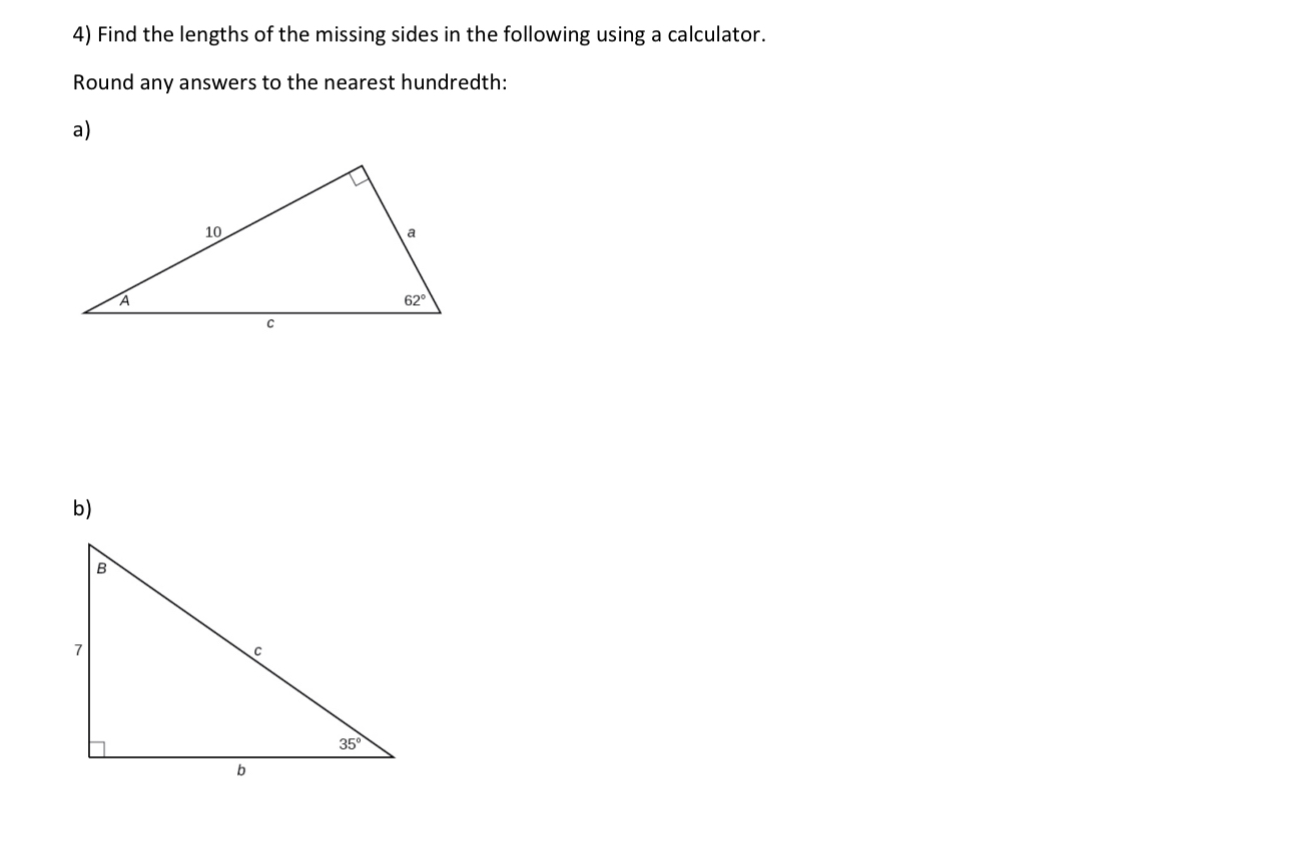 4) Find the lengths of the missing sides in the following using a calculator.

Round any answers to the nearest hundredth:

a)

10

a

A

62°

c

b)

B

7

c

35°

b